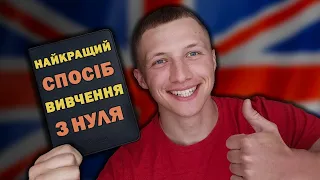 НАЙКРАЩИЙ
СПОСІБ
ВИВЧЕННЯ
З НУЛЯ